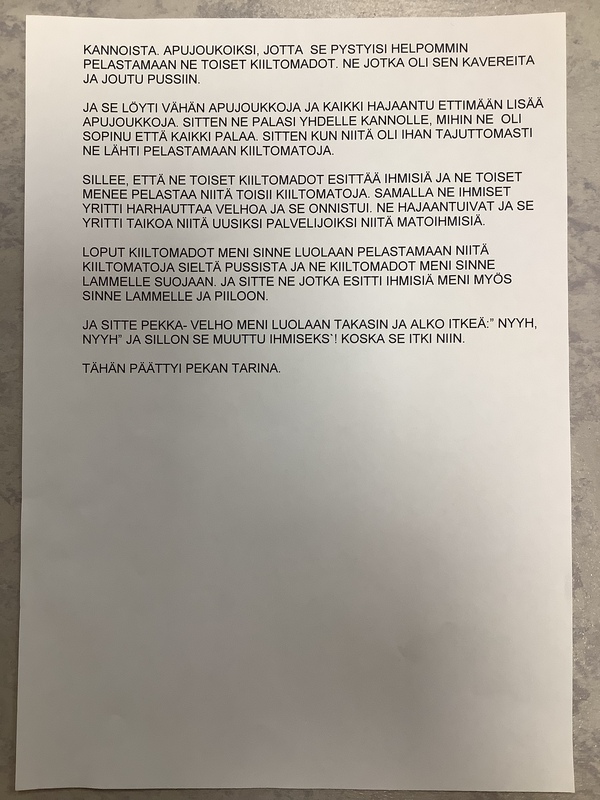 KANNOISTA. APUJOUKOIKSI, JOTTA SE PYSTYISI HELPOMMIN PELASTAMAAN NE TOISET KIILTOMADOT. NE JOTKA OLI SEN KAVEREITA JA JOUTU PUSSIIN.

JA SE LÖYTI VÄHÄN APUJOUKKOJA JA KAIKKI HAJAANTU ETTIMÄÄN LISÄÄ APUJOUKKOJA. SITTEN NE PALASI YHDELLE KANNOLLE, MIHIN NE OLI SOPINU ETTÄ KAIKKI PALAA. SITTEN KUN NIITÄ OLI IHAN TAJUTTOMASTI NE LÄHTI PELASTAMAAN KIILTOMATOJA.

SILLEE, ETTÄ NE TOISET KIILTOMADOT ESITTÄÄ IHMISIÄ JA NE TOISET MENEE PELASTAA NIITÄ TOISII KIILTOMATOJA. SAMALLA NE IHMISET YRITTI HARHAUTTAA VELHOA JA SE ONNISTUI. NE HAJAANTUIVAT JA SE YRITTI TAIKOA NIITÄ UUSIKSI PALVELIJOIKSI NIITÄ MATOIHMISIÄ.

LOPUT KIILTOMADOT MENI SINNE LUOLAAN PELASTAMAAN NIITÄ KIILTOMATOJA SIELTÄ PUSSISTA JA NE KIILTOMADOT MENI SINNE LAMMELLE SUOJAAN. JA SITTE NE JOTKA ESITTI IHMISIÄ MENI MYÖS SINNE LAMMELLE JA PIILOON.

JA SITTE PEKKA- VELHO MENI LUOLAAN TAKASIN JA ALKO ITKEÄ:" NYYH, NYYH" JA SILLON SE MUUTTU IHMISEKS`! KOSKA SE ITKI NIIN.

TÄHÄN PÄÄTTYI PEKAN TARINA.